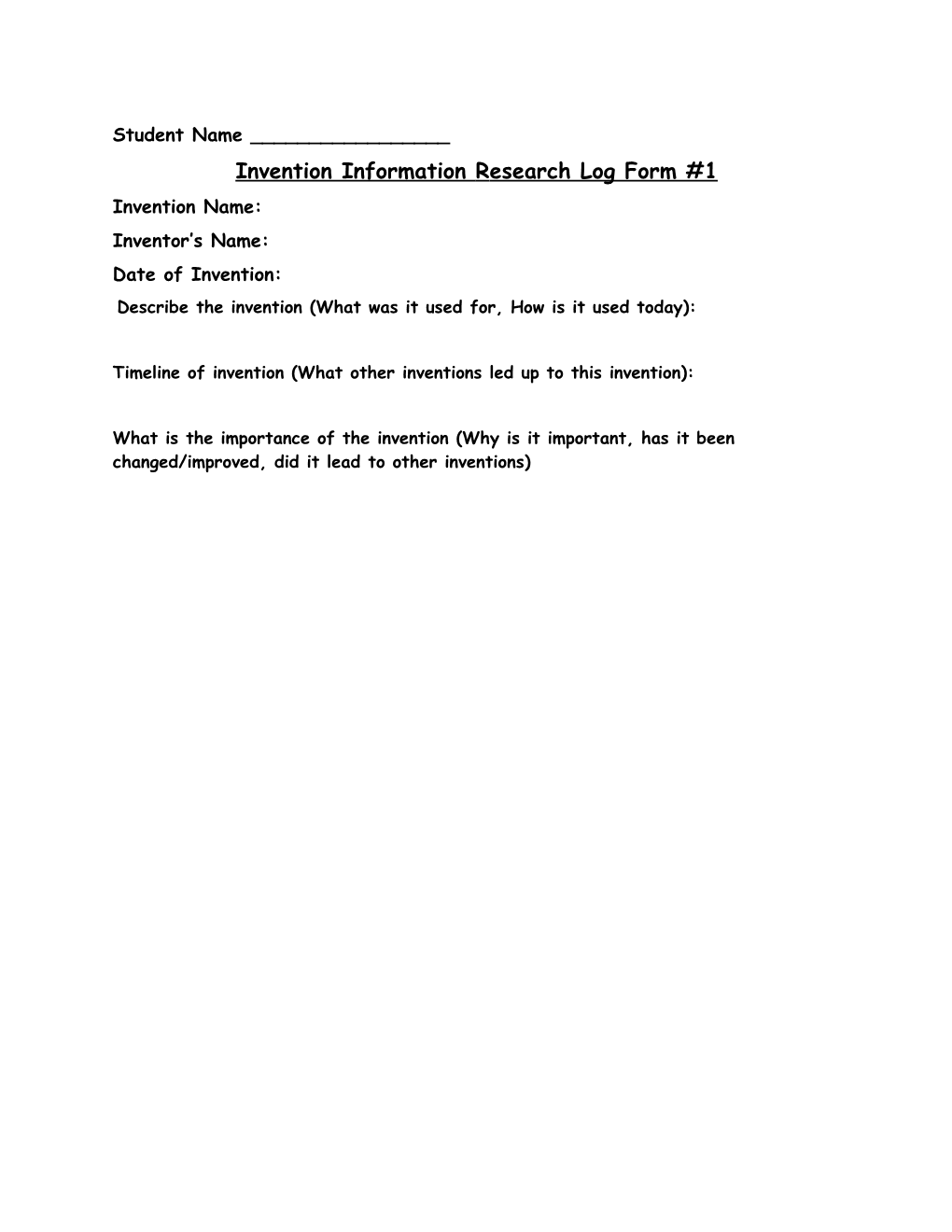 Student Name ________________

Invention Information Research Log Form #1

Invention Name:

Inventor's Name:

Date of Invention:

Describe the invention (What was it used for, How is it used today):

Timeline of invention (What other inventions led up to this invention):

What is the importance of the invention (Why is it important, has it been changed/improved, did it lead to other inventions)